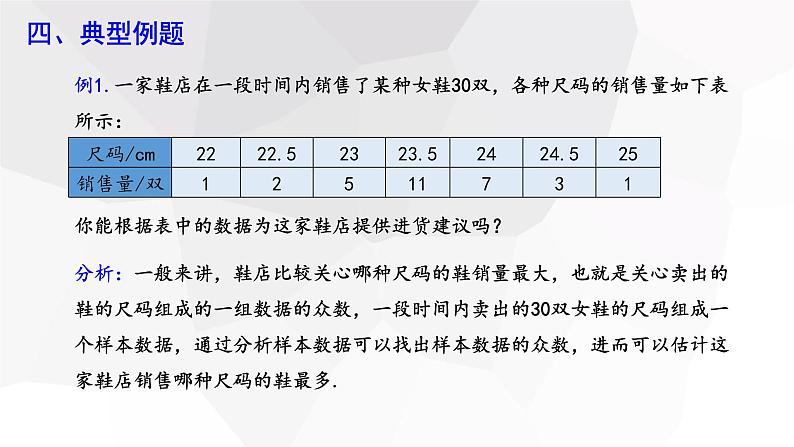 四、典型例题

例1. 一家鞋店在一段时间内销售了某种女鞋30双，各种尺码的销售量如下表所示：

| 尺码/cm | 22 | 22.5 | 23 | 23.5 | 24 | 24.5 | 25 |
|---|---|---|---|---|---|---|---|
| 销售量/双 | 1 | 2 | 5 | 11 | 7 | 3 | 1 |

你能根据表中的数据为这家鞋店提供进货建议吗？

分析：一般来讲，鞋店比较关心哪种尺码的鞋销量最大，也就是关心卖出的鞋的尺码组成的一组数据的众数，一段时间内卖出的30双女鞋的尺码组成一个样本数据，通过分析样本数据可以找出样本数据的众数，进而可以估计这家鞋店销售哪种尺码的鞋最多.